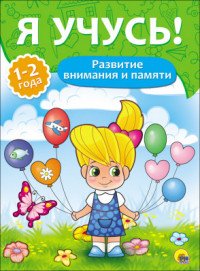 Я УЧУСЬ!

1-2 года

Развитие внимания и памяти